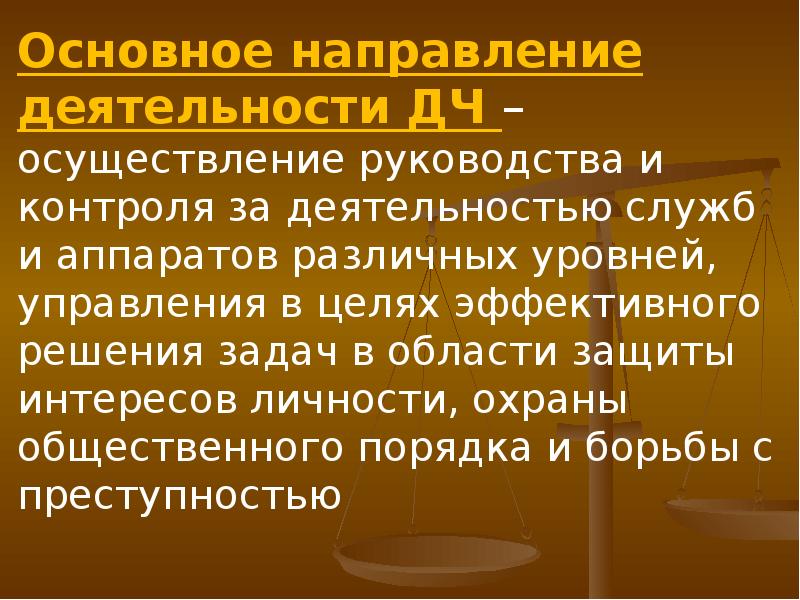 Основное направление деятельности ДЧ – осуществление руководства и контроля за деятельностью служб и аппаратов различных уровней, управления в целях эффективного решения задач в области защиты интересов личности, охраны общественного порядка и борьбы с преступностью